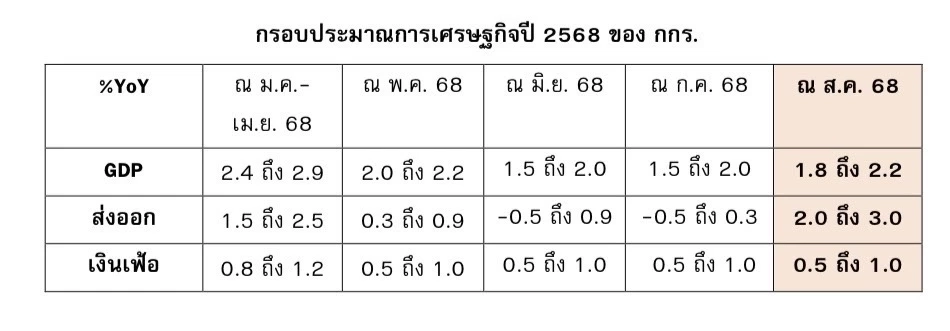 กรอบประมาณการเศรษฐกิจปี 2568 ของ กกร.

| %YoY | ณ ม.ค.-เม.ย. 68 | ณ พ.ค. 68 | ณ มิ.ย. 68 | ณ ก.ค. 68 | ณ ส.ค. 68 |
|---|---|---|---|---|---|
| GDP | 2.4 ถึง 2.9 | 2.0 ถึง 2.2 | 1.5 ถึง 2.0 | 1.5 ถึง 2.0 | 1.8 ถึง 2.2 |
| ส่งออก | 1.5 ถึง 2.5 | 0.3 ถึง 0.9 | -0.5 ถึง 0.9 | -0.5 ถึง 0.3 | 2.0 ถึง 3.0 |
| เงินเฟ้อ | 0.8 ถึง 1.2 | 0.5 ถึง 1.0 | 0.5 ถึง 1.0 | 0.5 ถึง 1.0 | 0.5 ถึง 1.0 |